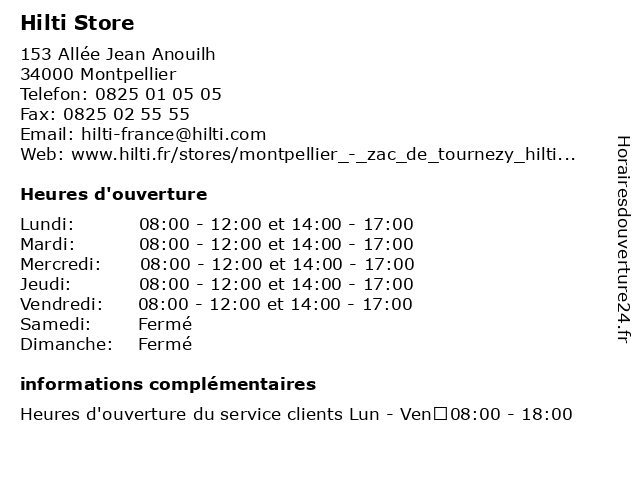 Hilti Store

153 Allée Jean Anouilh
34000 Montpellier
Telefon: 0825 01 05 05
Fax: 0825 02 55 55
Email: hilti-france@hilti.com
Web: www.hilti.fr/stores/montpellier_-_zac_de_tournezy_hilti...

Heures d'ouverture

Lundi: 08:00 - 12:00 et 14:00 - 17:00
Mardi: 08:00 - 12:00 et 14:00 - 17:00
Mercredi: 08:00 - 12:00 et 14:00 - 17:00
Jeudi: 08:00 - 12:00 et 14:00 - 17:00
Vendredi: 08:00 - 12:00 et 14:00 - 17:00
Samedi: Fermé
Dimanche: Fermé

informations complémentaires

Heures d'ouverture du service clients Lun - Ven☐08:00 - 18:00

Horairesdouverture24.fr